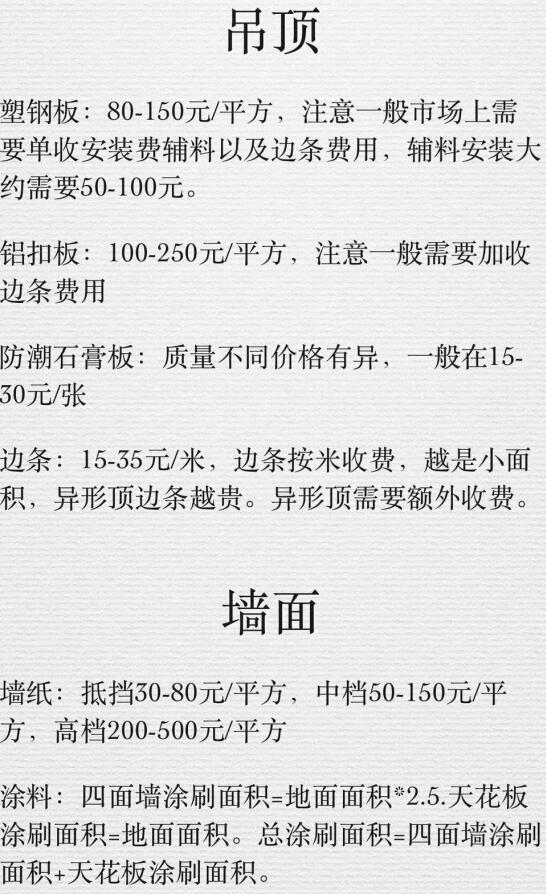 吊顶

塑钢板：80-150元/平方，注意一般市场上需要单收安装费辅料以及边条费用，辅料安装大约需要50-100元。

铝扣板：100-250元/平方，注意一般需要加收边条费用

防潮石膏板：质量不同价格有异，一般在15-30元/张

边条：15-35元/米，边条按米收费，越是小面积，异形顶边条越贵。异形顶需要额外收费。

墙面

墙纸：抵挡30-80元/平方，中档50-150元/平方，高档200-500元/平方

涂料：四面墙涂刷面积=地面面积*2.5.天花板涂刷面积=地面面积。总涂刷面积=四面墙涂刷面积+天花板涂刷面积。